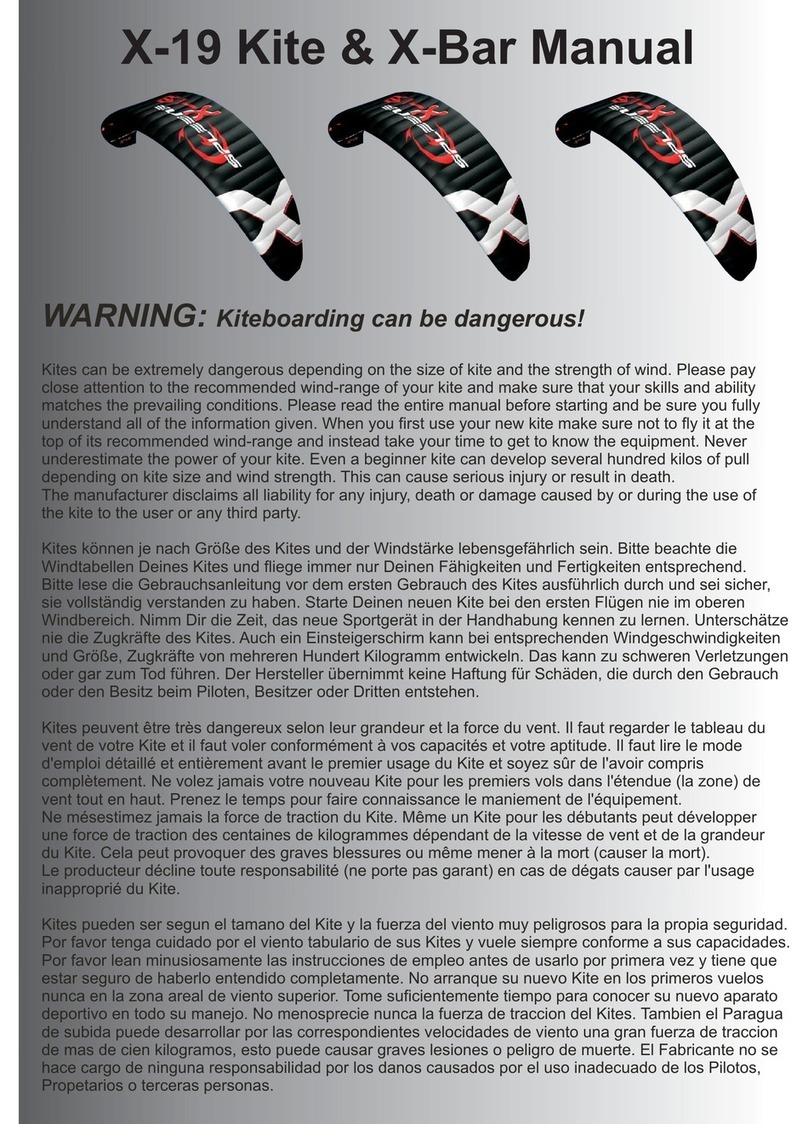 X-19 Kite & X-Bar Manual

WARNING: Kiteboarding can be dangerous!

Kites can be extremely dangerous depending on the size of kite and the strength of wind. Please pay close attention to the recommended wind-range of your kite and make sure that your skills and ability matches the prevailing conditions. Please read the entire manual before starting and be sure you fully understand all of the information given. When you first use your new kite make sure not to fly it at the top of its recommended wind-range and instead take your time to get to know the equipment. Never underestimate the power of your kite. Even a beginner kite can develop several hundred kilos of pull depending on kite size and wind strength. This can cause serious injury or result in death.
The manufacturer disclaims all liability for any injury, death or damage caused by or during the use of the kite to the user or any third party.

Kites können je nach Größe des Kites und der Windstärke lebensgefährlich sein. Bitte beachte die Windtabellen Deines Kites und fliege immer nur Deinen Fähigkeiten und Fertigkeiten entsprechend. Bitte lese die Gebrauchsanleitung vor dem ersten Gebrauch des Kites ausführlich durch und sei sicher, sie vollständig verstanden zu haben. Starte Deinen neuen Kite bei den ersten Flügen nie im oberen Windbereich. Nimm Dir die Zeit, das neue Sportgerät in der Handhabung kennen zu lernen. Unterschätze nie die Zugkräfte des Kites. Auch ein Einsteigerschirm kann bei entsprechenden Windgeschwindigkeiten und Größe, Zugkräfte von mehreren Hundert Kilogramm entwickeln. Das kann zu schweren Verletzungen oder gar zum Tod führen. Der Hersteller übernimmt keine Haftung für Schäden, die durch den Gebrauch oder den Besitz beim Piloten, Besitzer oder Dritten entstehen.

Kites peuvent être très dangereux selon leur grandeur et la force du vent. Il faut regarder le tableau du vent de votre Kite et il faut voler conformément à vos capacités et votre aptitude. Il faut lire le mode d'emploi détaillé et entièrement avant le premier usage du Kite et soyez sûr de l'avoir compris complètement. Ne volez jamais votre nouveau Kite pour les premiers vols dans l'étendue (la zone) de vent tout en haut. Prenez le temps pour faire connaissance le maniement de l'équipement.
Ne mésestimez jamais la force de traction du Kite. Même un Kite pour les débutants peut développer une force de traction des centaines de kilogrammes dépendant de la vitesse de vent et de la grandeur du Kite. Cela peut provoquer des graves blessures ou même mener à la mort (causer la mort).
Le producteur décline toute responsabilité (ne porte pas garant) en cas de dégats causer par l'usage inapproprié du Kite.

Kites pueden ser segun el tamano del Kite y la fuerza del viento muy peligrosos para la propia seguridad. Por favor tenga cuidado por el viento tabulario de sus Kites y vuele siempre conforme a sus capacidades. Por favor lean minusiosamente las instrucciones de empleo antes de usarlo por primera vez y tiene que estar seguro de haberlo entendido completamente. No arranque su nuevo Kite en los primeros vuelos nunca en la zona areal de viento superior. Tome suficientemente tiempo para conocer su nuevo aparato deportivo en todo su manejo. No menosprecie nunca la fuerza de traccion del Kites. Tambien el Paragua de subida puede desarrollar por las correspondientes velocidades de viento una gran fuerza de traccion de mas de cien kilogramos, esto puede causar graves lesiones o peligro de muerte. El Fabricante no se hace cargo de ninguna responsabilidad por los danos causados por el uso inadecuado de los Pilotos, Propetarios o terceras personas.